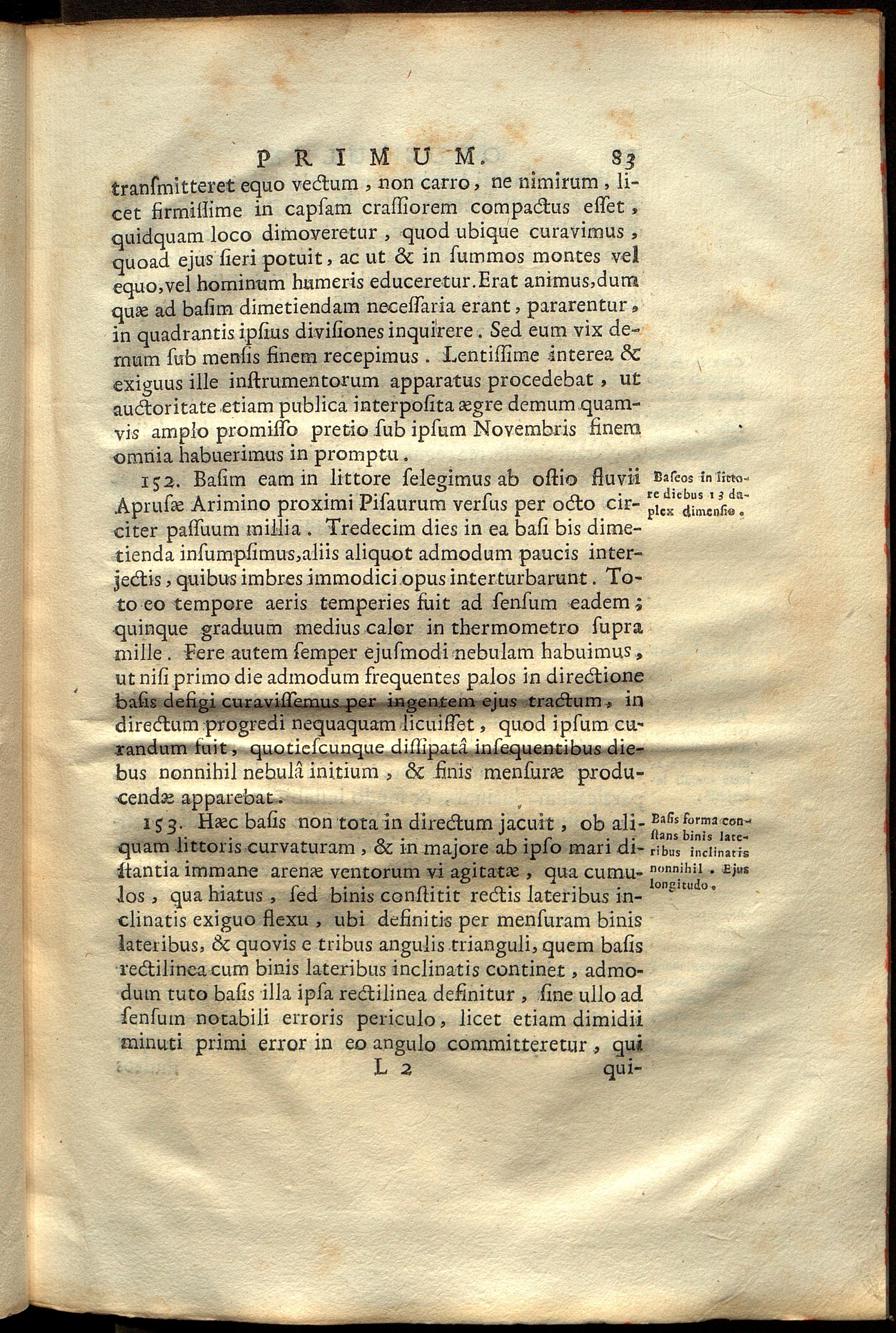 PRIMUM. 83

transmitteret equo vectum, non carro, ne nimirum, licet firmissime in capsam crassiorem compactus esset, quidquam loco dimoveretur, quod ubique curavimus, quoad ejus fieri potuit, ac ut & in summos montes vel equo, vel hominum humeris educeretur. Erat animus, dum quæ ad basim dimetiendam necessaria erant, pararentur, in quadrantis ipsius divisiones inquirere. Sed eum vix demum sub mensis finem recepimus. Lentissime interea & exiguus ille instrumentorum apparatus procedebat, ut auctoritate etiam publica interposita ægre demum quamvis amplo promisso pretio sub ipsum Novembris finem omnia habuerimus in promptu.

152. Basim eam in littore selegimus ab ostio fluvii Aprusæ Arimino proximi Pisaurum versus per octo circiter passuum millia. Tredecim dies in ea basi bis dimetienda insumpsimus, aliis aliquot admodum paucis interjectis, quibus imbres immodici opus interturbarunt. Toto eo tempore aeris temperies fuit ad sensum eadem; quinque graduum medius calor in thermometro supra mille. Fere autem semper ejusmodi nebulam habuimus, ut nisi primo die admodum frequentes palos in directione basis defigi curavissemus per ingentem ejus tractum, in directum progredi nequaquam licuisset, quod ipsum curandum fuit, quotiescunque dissipatâ insequentibus diebus nonnihil nebulâ initium, & finis mensuræ producendæ apparebat.

Baseos in littore diebus 13 duplex dimensio.

153. Hæc basis non tota in directum jacuit, ob aliquam littoris curvaturam, & in majore ab ipso mari distantia immane arenæ ventorum vi agitatæ, qua cumulos, qua hiatus, sed binis constitit rectis lateribus inclinatis exiguo flexu, ubi definitis per mensuram binis lateribus, & quovis e tribus angulis trianguli, quem basis rectilinea cum binis lateribus inclinatis continet, admodum tuto basis illa ipsa rectilinea definitur, sine ullo ad sensum notabili erroris periculo, licet etiam dimidii minuti primi error in eo angulo committeretur, qui

Basis forma constans binis lateribus inclinatis nonnihil. Ejus longitudo.

L 2 qui-